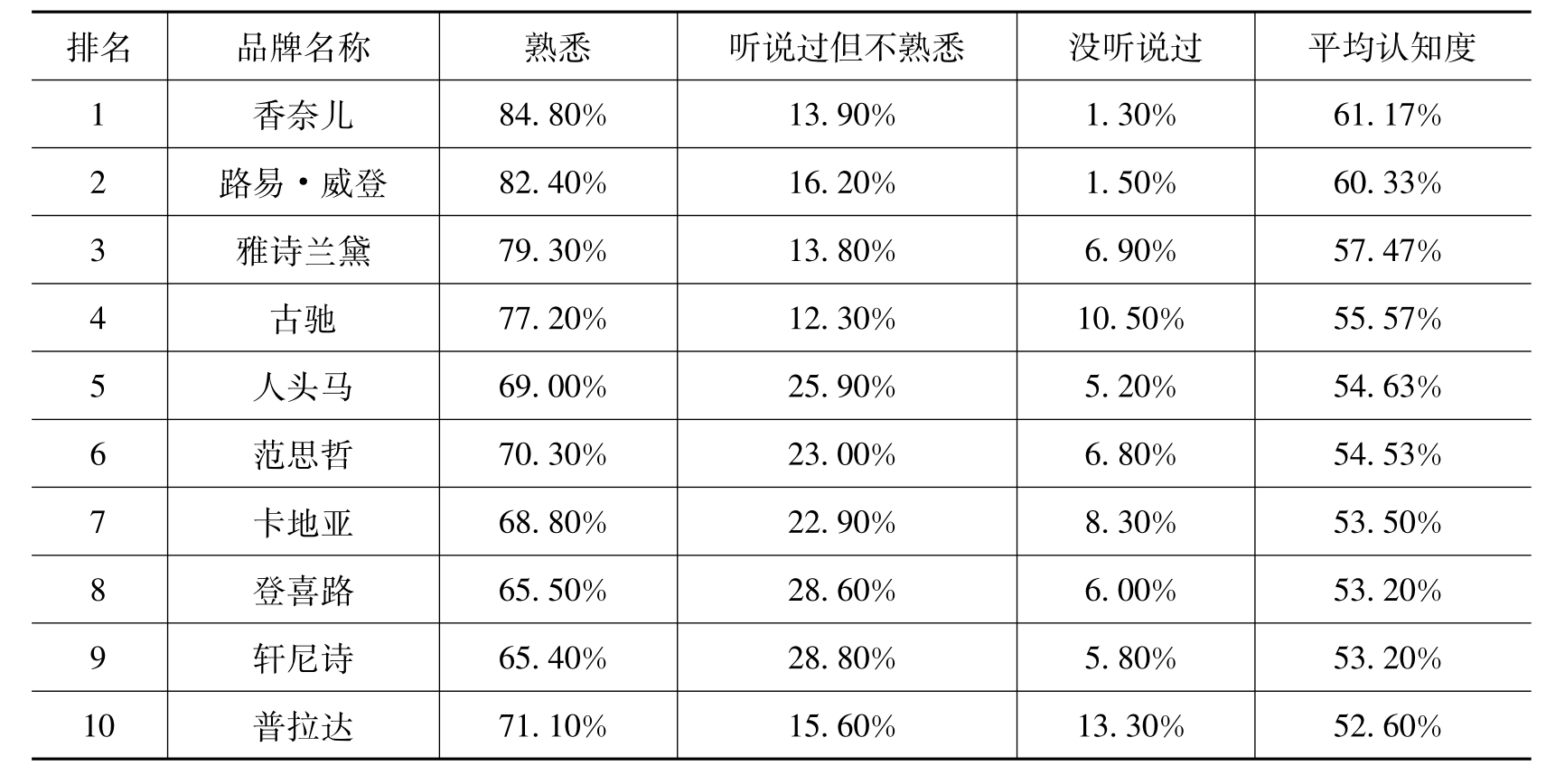 | 排名 | 品牌名称 | 熟悉 | 听说过但不熟悉 | 没听说过 | 平均认知度 |
|---|---|---|---|---|---|
| 1 | 香奈儿 | 84.80% | 13.90% | 1.30% | 61.17% |
| 2 | 路易·威登 | 82.40% | 16.20% | 1.50% | 60.33% |
| 3 | 雅诗兰黛 | 79.30% | 13.80% | 6.90% | 57.47% |
| 4 | 古驰 | 77.20% | 12.30% | 10.50% | 55.57% |
| 5 | 人头马 | 69.00% | 25.90% | 5.20% | 54.63% |
| 6 | 范思哲 | 70.30% | 23.00% | 6.80% | 54.53% |
| 7 | 卡地亚 | 68.80% | 22.90% | 8.30% | 53.50% |
| 8 | 登喜路 | 65.50% | 28.60% | 6.00% | 53.20% |
| 9 | 轩尼诗 | 65.40% | 28.80% | 5.80% | 53.20% |
| 10 | 普拉达 | 71.10% | 15.60% | 13.30% | 52.60% |